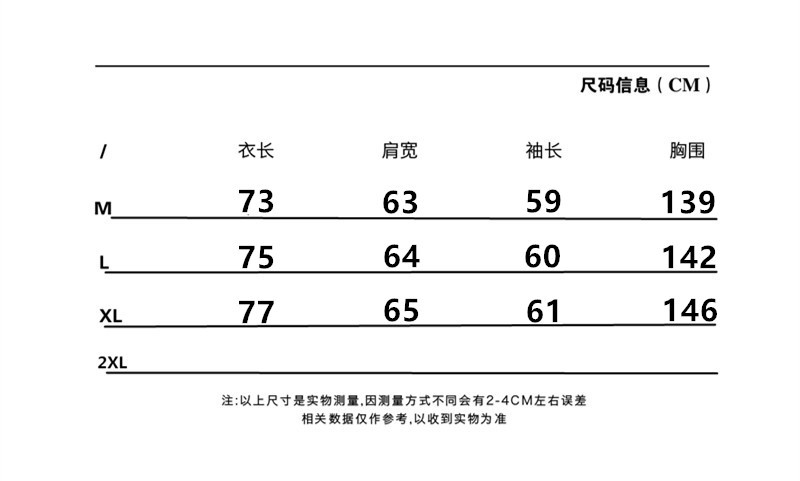 尺码信息（CM）

| / | 衣长 | 肩宽 | 袖长 | 胸围 |
|---|---|---|---|---|
| M | 73 | 63 | 59 | 139 |
| L | 75 | 64 | 60 | 142 |
| XL | 77 | 65 | 61 | 146 |
| 2XL | | | | |

注:以上尺寸是实物测量,因测量方式不同会有2-4CM左右误差
相关数据仅作参考,以收到实物为准